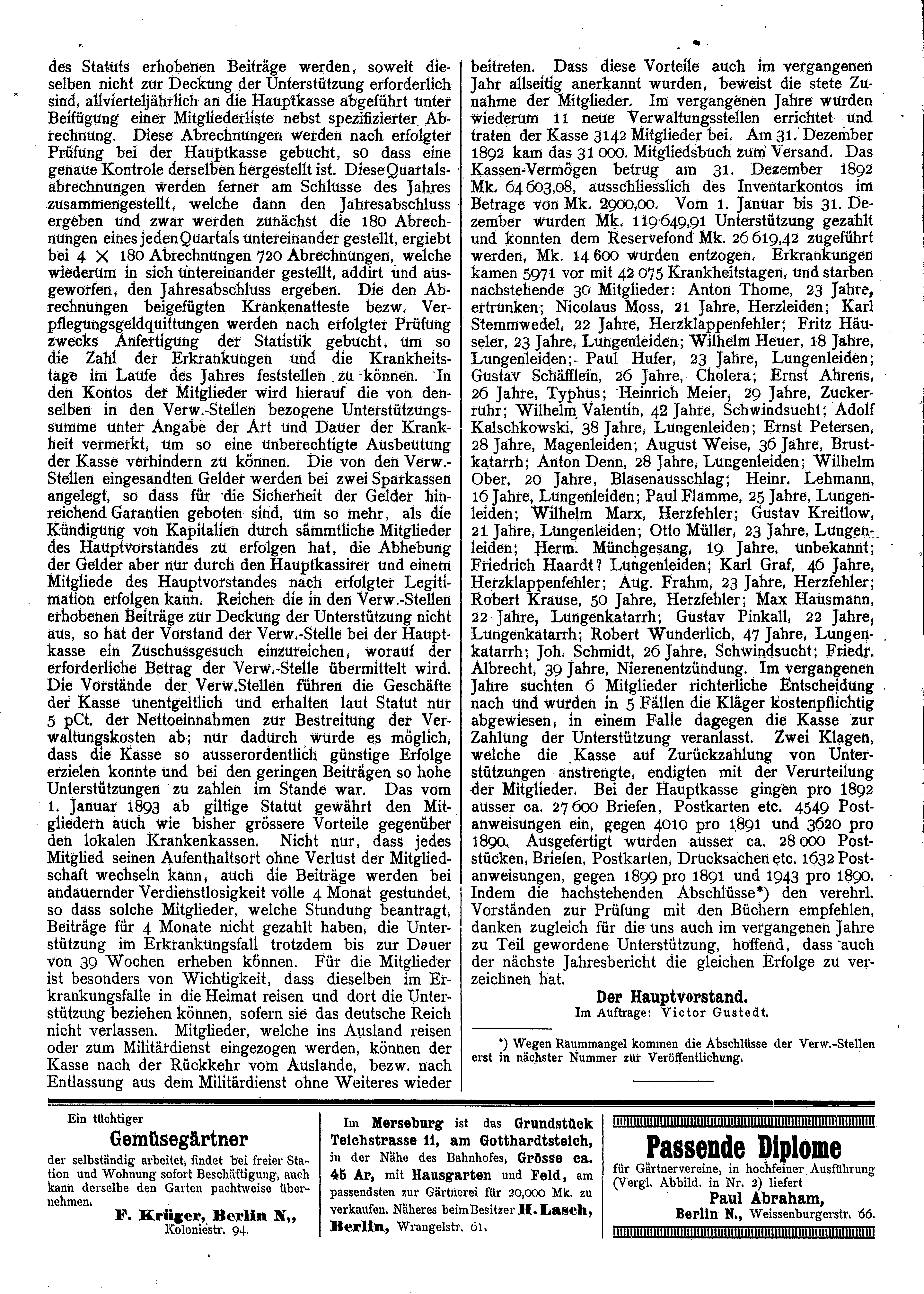 des Statuts erhobenen Beiträge werden, soweit dieselben nicht zur Deckung der Unterstützung erforderlich sind, allvierteljährlich an die Hauptkasse abgeführt unter Beifügung einer Mitgliederliste nebst spezifizierter Abrechnung. Diese Abrechnungen werden nach erfolgter Prüfung bei der Hauptkasse gebucht, so dass eine genaue Kontrole derselben hergestellt ist. Diese Quartalsabrechnungen werden ferner am Schlusse des Jahres zusammengestellt, welche dann den Jahresabschluss ergeben und zwar werden zunächst die 180 Abrechnungen eines jeden Quartals untereinander gestellt, ergiebt bei 4 × 180 Abrechnungen 720 Abrechnungen, welche wiederum in sich untereinander gestellt, addirt und ausgeworfen, den Jahresabschluss ergeben. Die den Abrechnungen beigefügten Krankenatteste bezw. Verpflegungsgeldquittungen werden nach erfolgter Prüfung zwecks Anfertigung der Statistik gebucht, um so die Zahl der Erkrankungen und die Krankheitstage im Laufe des Jahres feststellen zu können. In den Kontos der Mitglieder wird hierauf die von denselben in den Verw.-Stellen bezogene Unterstützungssumme unter Angabe der Art und Dauer der Krankheit vermerkt, um so eine unberechtigte Ausbeutung der Kasse verhindern zu können. Die von den Verw.-Stellen eingesandten Gelder werden bei zwei Sparkassen angelegt, so dass für die Sicherheit der Gelder hinreichend Garantien geboten sind, um so mehr, als die Kündigung von Kapitalien durch sämmtliche Mitglieder des Hauptvorstandes zu erfolgen hat, die Abhebung der Gelder aber nur durch den Hauptkassirer und einem Mitgliede des Hauptvorstandes nach erfolgter Legitimation erfolgen kann. Reichen die in den Verw.-Stellen erhobenen Beiträge zur Deckung der Unterstützung nicht aus, so hat der Vorstand der Verw.-Stelle bei der Hauptkasse ein Zuschussgesuch einzureichen, worauf der erforderliche Betrag der Verw.-Stelle übermittelt wird. Die Vorstände der Verw.Stellen führen die Geschäfte der Kasse unentgeltlich und erhalten laut Statut nur 5 pCt. der Nettoeinnahmen zur Bestreitung der Verwaltungskosten ab; nur dadurch wurde es möglich, dass die Kasse so ausserordentlich günstige Erfolge erzielen konnte und bei den geringen Beiträgen so hohe Unterstützungen zu zahlen im Stande war. Das vom 1. Januar 1893 ab giltige Statut gewährt den Mitgliedern auch wie bisher grössere Vorteile gegenüber den lokalen Krankenkassen. Nicht nur, dass jedes Mitglied seinen Aufenthaltsort ohne Verlust der Mitgliedschaft wechseln kann, auch die Beiträge werden bei andauernder Verdienstlosigkeit volle 4 Monat gestundet, so dass solche Mitglieder, welche Stundung beantragt, Beiträge für 4 Monate nicht gezahlt haben, die Unterstützung im Erkrankungsfall trotzdem bis zur Dauer von 39 Wochen erheben können. Für die Mitglieder ist besonders von Wichtigkeit, dass dieselben im Erkrankungsfalle in die Heimat reisen und dort die Unterstützung beziehen können, sofern sie das deutsche Reich nicht verlassen. Mitglieder, welche ins Ausland reisen oder zum Militärdienst eingezogen werden, können der Kasse nach der Rückkehr vom Auslande, bezw. nach Entlassung aus dem Militärdienst ohne Weiteres wieder beitreten. Dass diese Vorteile auch im vergangenen Jahr allseitig anerkannt wurden, beweist die stete Zunahme der Mitglieder. Im vergangenen Jahre wurden wiederum 11 neue Verwaltungsstellen errichtet und traten der Kasse 3142 Mitglieder bei. Am 31. Dezember 1892 kam das 31 000. Mitgliedsbuch zum Versand. Das Kassen-Vermögen betrug am 31. Dezember 1892 Mk. 64 603,08, ausschliesslich des Inventarkontos im Betrage von Mk. 2900,00. Vom 1. Januar bis 31. Dezember wurden Mk. 119 649,91 Unterstützung gezahlt und konnten dem Reservefond Mk. 26 619,42 zugeführt werden, Mk. 14 600 wurden entzogen. Erkrankungen kamen 5971 vor mit 42 075 Krankheitstagen, und starben nachstehende 30 Mitglieder: Anton Thome, 23 Jahre, ertrunken; Nicolaus Moss, 21 Jahre, Herzleiden; Karl Stemmwedel, 22 Jahre, Herzklappenfehler; Fritz Häuseler, 23 Jahre, Lungenleiden; Wilhelm Heuer, 18 Jahre, Lungenleiden; Paul Hufer, 23 Jahre, Lungenleiden; Gustav Schäfflein, 26 Jahre, Cholera; Ernst Ahrens, 26 Jahre, Typhus; Heinrich Meier, 29 Jahre, Zuckerruhr; Wilhelm Valentin, 42 Jahre, Schwindsucht; Adolf Kalschkowski, 38 Jahre, Lungenleiden; Ernst Petersen, 28 Jahre, Magenleiden; August Weise, 36 Jahre, Brustkatarrh; Anton Denn, 28 Jahre, Lungenleiden; Wilhelm Ober, 20 Jahre, Blasenausschlag; Heinr. Lehmann, 16 Jahre, Lungenleiden; Paul Flamme, 25 Jahre, Lungenleiden; Wilhelm Marx, Herzfehler; Gustav Kreitlow, 21 Jahre, Lungenleiden; Otto Müller, 23 Jahre, Lungenleiden; Herm. Münchgesang, 19 Jahre, unbekannt; Friedrich Haardt? Lungenleiden; Karl Graf, 46 Jahre, Herzklappenfehler; Aug. Frahm, 23 Jahre, Herzfehler; Robert Krause, 50 Jahre, Herzfehler; Max Hausmann, 22 Jahre, Lungenkatarrh; Gustav Pinkall, 22 Jahre, Lungenkatarrh; Robert Wunderlich, 47 Jahre, Lungenkatarrh; Joh. Schmidt, 26 Jahre, Schwindsucht; Friedr. Albrecht, 39 Jahre, Nierenentzündung. Im vergangenen Jahre suchten 6 Mitglieder richterliche Entscheidung nach und wurden in 5 Fällen die Kläger kostenpflichtig abgewiesen, in einem Falle dagegen die Kasse zur Zahlung der Unterstützung veranlasst. Zwei Klagen, welche die Kasse auf Zurückzahlung von Unterstützungen anstrengte, endigten mit der Verurteilung der Mitglieder. Bei der Hauptkasse gingen pro 1892 ausser ca. 27 600 Briefen, Postkarten etc. 4549 Postanweisungen ein, gegen 4010 pro 1891 und 3620 pro 1890. Ausgefertigt wurden ausser ca. 28 000 Poststücken, Briefen, Postkarten, Drucksachen etc. 1632 Postanweisungen, gegen 1899 pro 1891 und 1943 pro 1890. Indem die nachstehenden Abschlüsse*) den verehrl. Vorständen zur Prüfung mit den Büchern empfehlen, danken zugleich für die uns auch im vergangenen Jahre zu Teil gewordene Unterstützung, hoffend, dass auch der nächste Jahresbericht die gleichen Erfolge zu verzeichnen hat.

Der Hauptvorstand.
Im Auftrage: Victor Gustedt.

*) Wegen Raummangel kommen die Abschlüsse der Verw.-Stellen erst in nächster Nummer zur Veröffentlichung.

Ein tüchtiger
Gemüsegärtner
der selbständig arbeitet, findet bei freier Station und Wohnung sofort Beschäftigung, auch kann derselbe den Garten pachtweise übernehmen.
F. Krüger, Berlin N.,
Koloniestr. 94.

Im Merseburg ist das Grundstück Teichstrasse 11, am Gotthardtsteich, in der Nähe des Bahnhofes, Grösse ca. 45 Ar, mit Hausgarten und Feld, am passendsten zur Gärtnerei für 20,000 Mk. zu verkaufen. Näheres beim Besitzer H. Lasch, Berlin, Wrangelstr. 61.

Passende Diplome
für Gärtnervereine, in hochfeiner Ausführung (Vergl. Abbild. in Nr. 2) liefert
Paul Abraham,
Berlin N., Weissenburgerstr. 66.